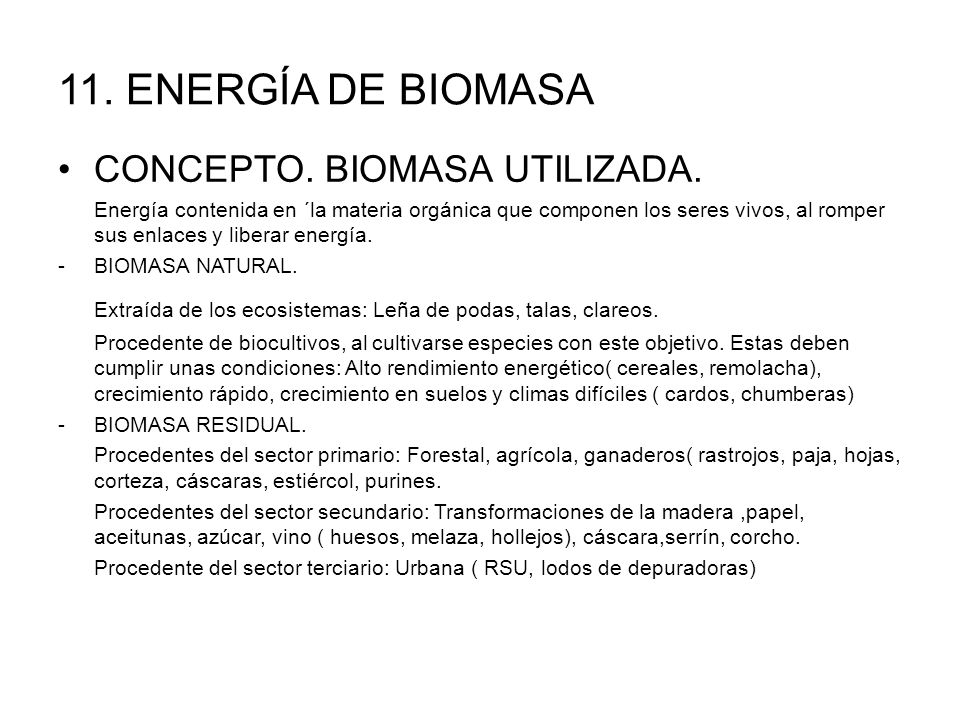 11. ENERGÍA DE BIOMASA

• CONCEPTO. BIOMASA UTILIZADA.

Energía contenida en ´la materia orgánica que componen los seres vivos, al romper sus enlaces y liberar energía.

- BIOMASA NATURAL.

Extraída de los ecosistemas: Leña de podas, talas, clareos.

Procedente de biocultivos, al cultivarse especies con este objetivo. Estas deben cumplir unas condiciones: Alto rendimiento energético( cereales, remolacha), crecimiento rápido, crecimiento en suelos y climas difíciles ( cardos, chumberas)

- BIOMASA RESIDUAL.

Procedentes del sector primario: Forestal, agrícola, ganaderos( rastrojos, paja, hojas, corteza, cáscaras, estiércol, purines.

Procedentes del sector secundario: Transformaciones de la madera ,papel, aceitunas, azúcar, vino ( huesos, melaza, hollejos), cáscara,serrín, corcho.

Procedente del sector terciario: Urbana ( RSU, lodos de depuradoras)